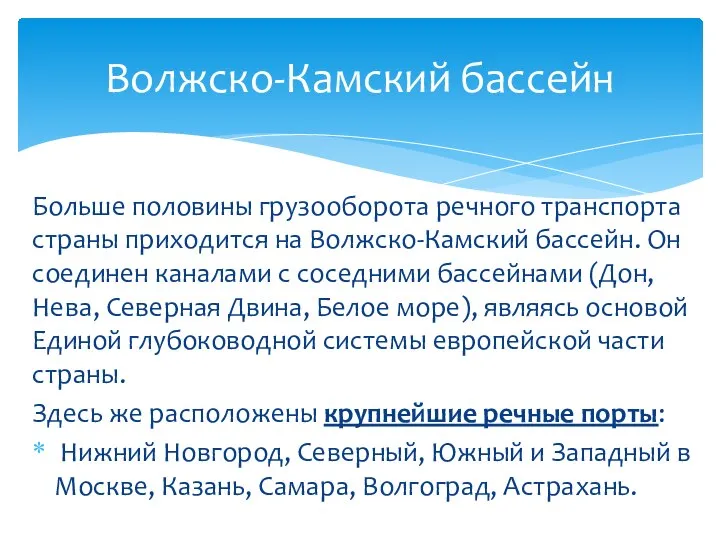 Волжско-Камский бассейн

Больше половины грузооборота речного транспорта страны приходится на Волжско-Камский бассейн. Он соединен каналами с соседними бассейнами (Дон, Нева, Северная Двина, Белое море), являясь основой Единой глубоководной системы европейской части страны.

Здесь же расположены крупнейшие речные порты:

* Нижний Новгород, Северный, Южный и Западный в Москве, Казань, Самара, Волгоград, Астрахань.